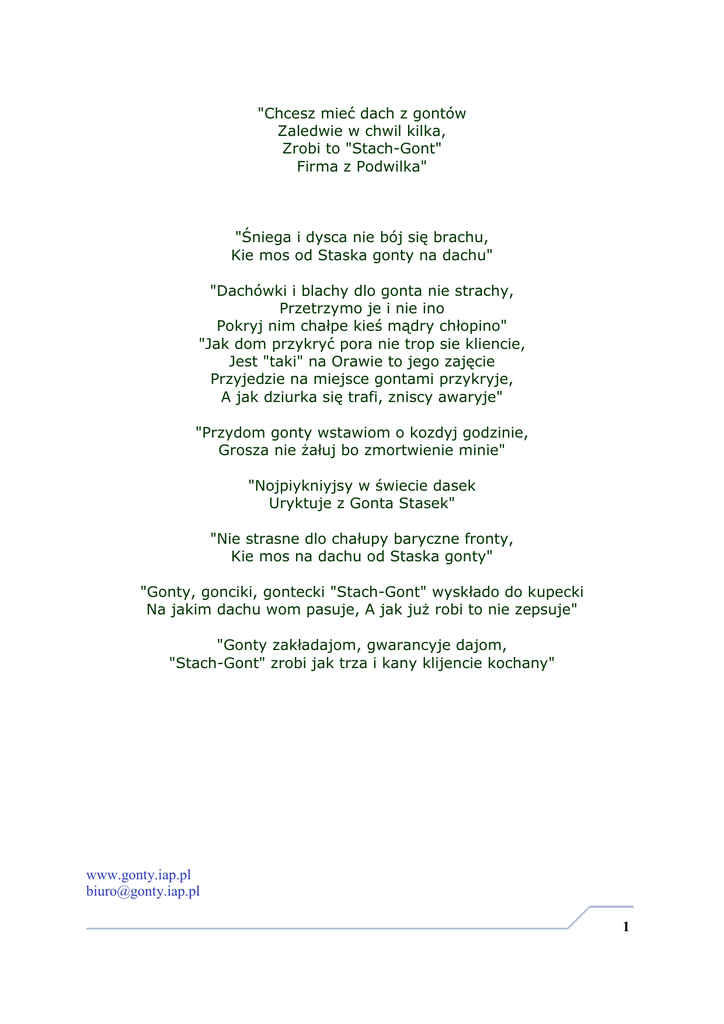 "Chcesz mieć dach z gontów
Zaledwie w chwil kilka,
Zrobi to "Stach-Gont"
Firma z Podwilka"

"Śniega i dysca nie bój się brachu,
Kie mos od Staska gonty na dachu"

"Dachówki i blachy dlo gonta nie strachy,
Przetrzymo je i nie ino
Pokryj nim chałpe kieś mądry chłopino"
"Jak dom przykryć pora nie trop sie kliencie,
Jest "taki" na Orawie to jego zajęcie
Przyjedzie na miejsce gontami przykryje,
A jak dziurka się trafi, zniscy awaryje"

"Przydom gonty wstawiom o kozdyj godzinie,
Grosza nie żałuj bo zmortwienie minie"

"Nojpiykniyjsy w świecie dasek
Uryktuje z Gonta Stasek"

"Nie strasne dlo chałupy baryczne fronty,
Kie mos na dachu od Staska gonty"

"Gonty, gonciki, gontecki "Stach-Gont" wyskłado do kupecki
Na jakim dachu wom pasuje, A jak już robi to nie zepsuje"

"Gonty zakładajom, gwarancyje dajom,
"Stach-Gont" zrobi jak trza i kany klijencie kochany"

www.gonty.iap.pl
biuro@gonty.iap.pl

1